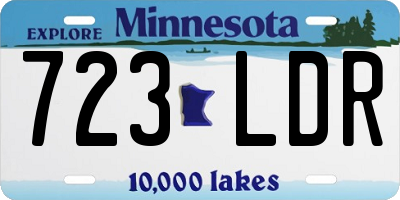 EXPLORE Minnesota

723 LDR

10,000 lakes